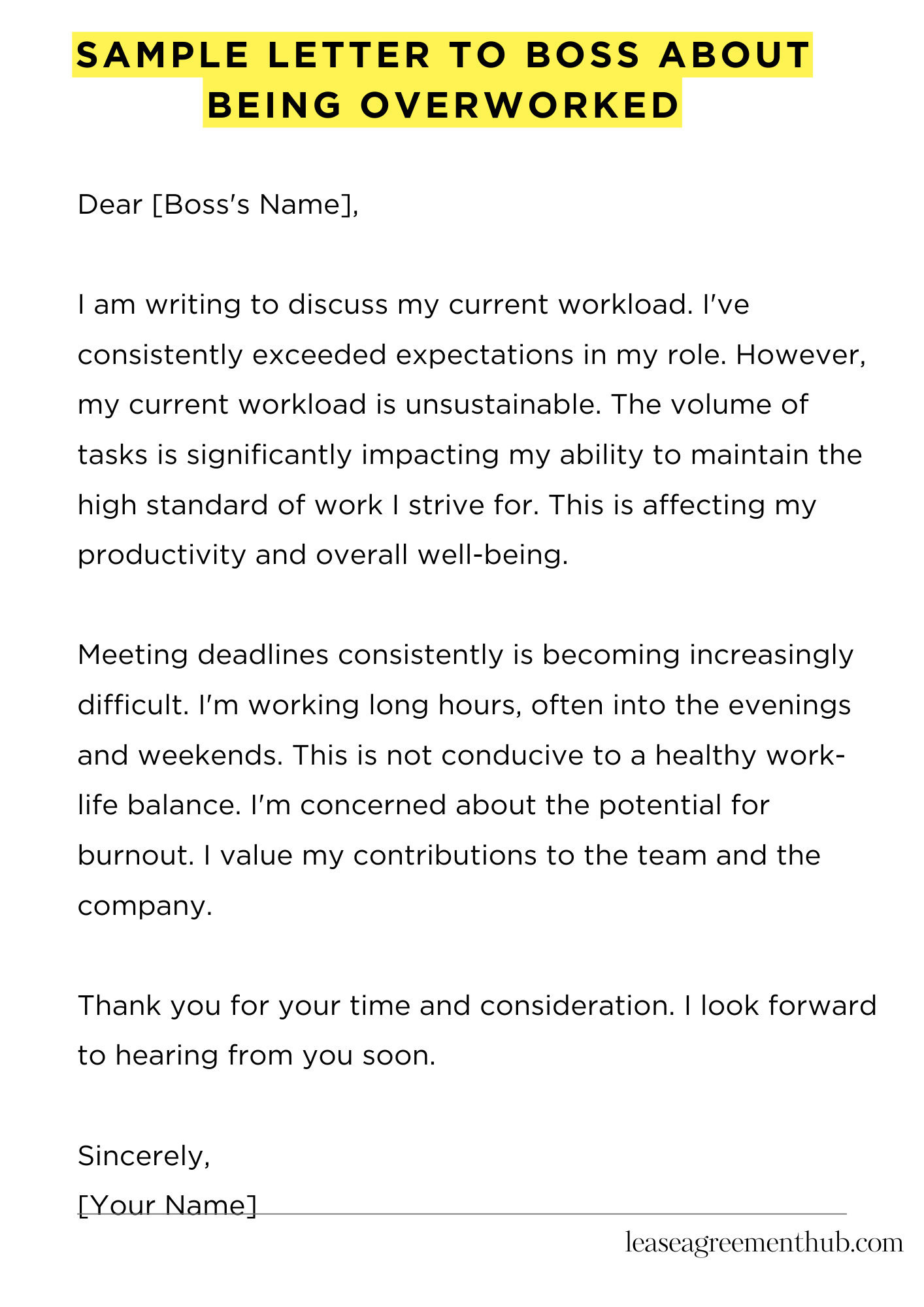 SAMPLE LETTER TO BOSS ABOUT BEING OVERWORKED

Dear [Boss's Name],

I am writing to discuss my current workload. I've consistently exceeded expectations in my role. However, my current workload is unsustainable. The volume of tasks is significantly impacting my ability to maintain the high standard of work I strive for. This is affecting my productivity and overall well-being.

Meeting deadlines consistently is becoming increasingly difficult. I'm working long hours, often into the evenings and weekends. This is not conducive to a healthy work-life balance. I'm concerned about the potential for burnout. I value my contributions to the team and the company.

Thank you for your time and consideration. I look forward to hearing from you soon.

Sincerely,
[Your Name]

leaseagreementhub.com